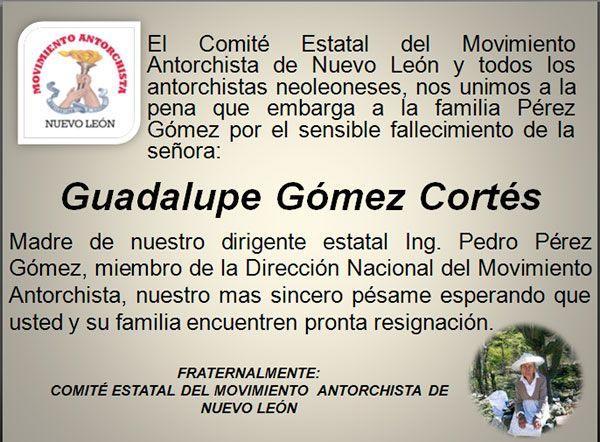 MOVIMIENTO ANTORCHISTA
NUEVO LEÓN

El Comité Estatal del Movimiento Antorchista de Nuevo León y todos los antorchistas neoleoneses, nos unimos a la pena que embarga a la familia Pérez Gómez por el sensible fallecimiento de la señora:

Guadalupe Gómez Cortés

Madre de nuestro dirigente estatal Ing. Pedro Pérez Gómez, miembro de la Dirección Nacional del Movimiento Antorchista, nuestro mas sincero pésame esperando que usted y su familia encuentren pronta resignación.

FRATERNALMENTE:
COMITÉ ESTATAL DEL MOVIMIENTO ANTORCHISTA DE NUEVO LEÓN